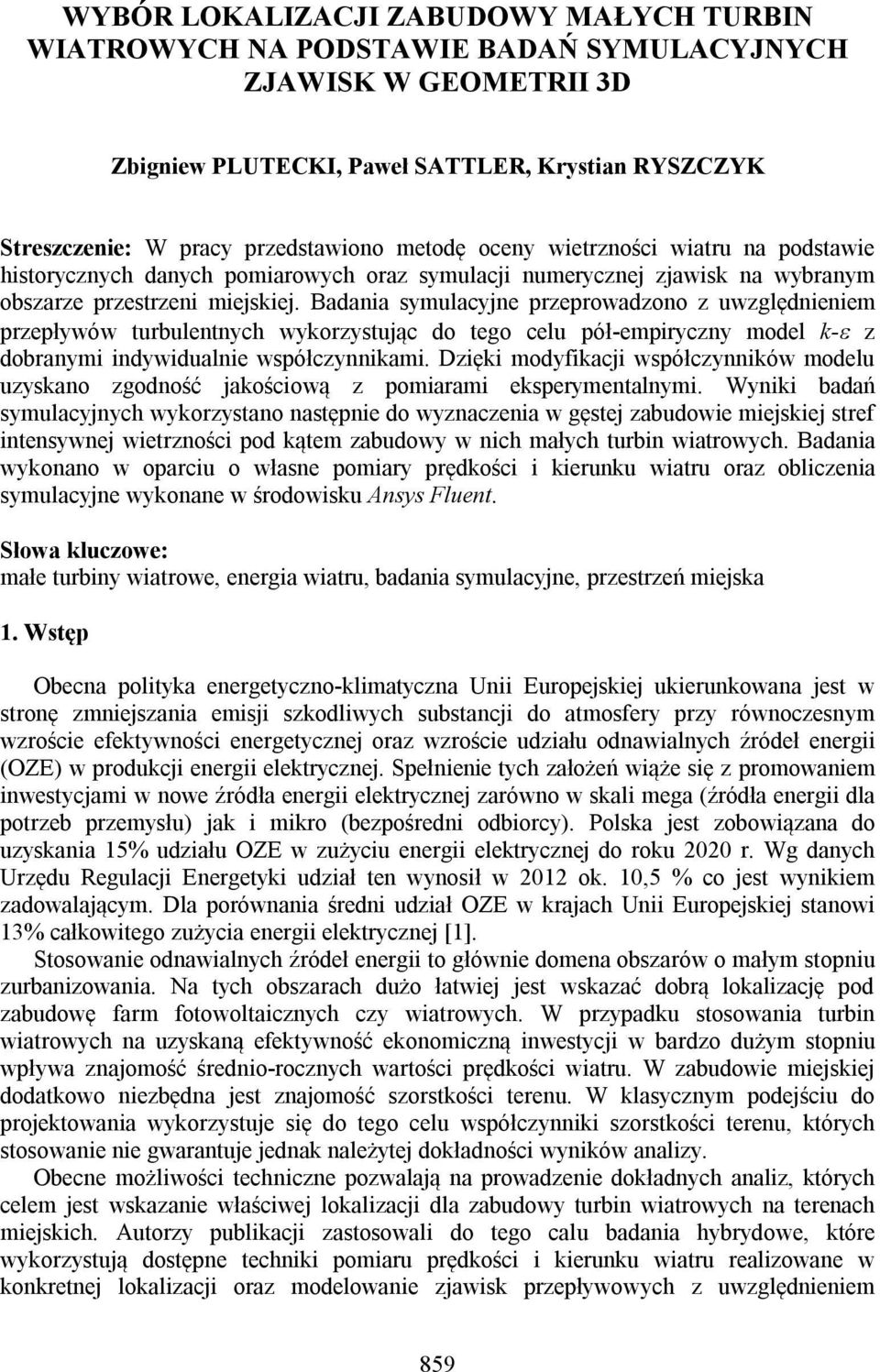 WYBÓR LOKALIZACJI ZABUDOWY MAŁYCH TURBIN WIATROWYCH NA PODSTAWIE BADAŃ SYMULACYJNYCH ZJAWISK W GEOMETRII 3D

Zbigniew PLUTECKI, Paweł SATTLER, Krystian RYSZCZYK

Streszczenie: W pracy przedstawiono metodę oceny wietrzności wiatru na podstawie historycznych danych pomiarowych oraz symulacji numerycznej zjawisk na wybranym obszarze przestrzeni miejskiej. Badania symulacyjne przeprowadzono z uwzględnieniem przepływów turbulentnych wykorzystując do tego celu pół-empiryczny model $k$-$\varepsilon$ z dobranymi indywidualnie współczynnikami. Dzięki modyfikacji współczynników modelu uzyskano zgodność jakościową z pomiarami eksperymentalnymi. Wyniki badań symulacyjnych wykorzystano następnie do wyznaczenia w gęstej zabudowie miejskiej stref intensywnej wietrzności pod kątem zabudowy w nich małych turbin wiatrowych. Badania wykonano w oparciu o własne pomiary prędkości i kierunku wiatru oraz obliczenia symulacyjne wykonane w środowisku Ansys Fluent.

Słowa kluczowe:
małe turbiny wiatrowe, energia wiatru, badania symulacyjne, przestrzeń miejska

1. Wstęp

Obecna polityka energetyczno-klimatyczna Unii Europejskiej ukierunkowana jest w stronę zmniejszania emisji szkodliwych substancji do atmosfery przy równoczesnym wzroście efektywności energetycznej oraz wzroście udziału odnawialnych źródeł energii (OZE) w produkcji energii elektrycznej. Spełnienie tych założeń wiąże się z promowaniem inwestycjami w nowe źródła energii elektrycznej zarówno w skali mega (źródła energii dla potrzeb przemysłu) jak i mikro (bezpośredni odbiorcy). Polska jest zobowiązana do uzyskania 15% udziału OZE w zużyciu energii elektrycznej do roku 2020 r. Wg danych Urzędu Regulacji Energetyki udział ten wynosił w 2012 ok. 10,5 % co jest wynikiem zadowalającym. Dla porównania średni udział OZE w krajach Unii Europejskiej stanowi 13% całkowitego zużycia energii elektrycznej [1].

Stosowanie odnawialnych źródeł energii to głównie domena obszarów o małym stopniu zurbanizowania. Na tych obszarach dużo łatwiej jest wskazać dobrą lokalizację pod zabudowę farm fotowoltaicznych czy wiatrowych. W przypadku stosowania turbin wiatrowych na uzyskaną efektywność ekonomiczną inwestycji w bardzo dużym stopniu wpływa znajomość średnio-rocznych wartości prędkości wiatru. W zabudowie miejskiej dodatkowo niezbędna jest znajomość szorstkości terenu. W klasycznym podejściu do projektowania wykorzystuje się do tego celu współczynniki szorstkości terenu, których stosowanie nie gwarantuje jednak należytej dokładności wyników analizy.

Obecne możliwości techniczne pozwalają na prowadzenie dokładnych analiz, których celem jest wskazanie właściwej lokalizacji dla zabudowy turbin wiatrowych na terenach miejskich. Autorzy publikacji zastosowali do tego calu badania hybrydowe, które wykorzystują dostępne techniki pomiaru prędkości i kierunku wiatru realizowane w konkretnej lokalizacji oraz modelowanie zjawisk przepływowych z uwzględnieniem

859